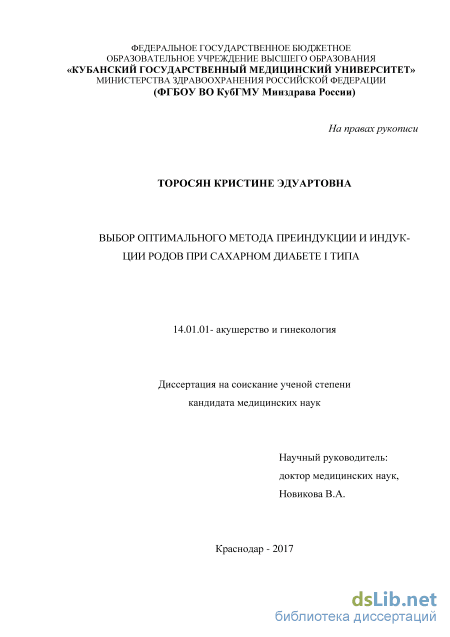 ФЕДЕРАЛЬНОЕ ГОСУДАРСТВЕННОЕ БЮДЖЕТНОЕ ОБРАЗОВАТЕЛЬНОЕ УЧРЕЖДЕНИЕ ВЫСШЕГО ОБРАЗОВАНИЯ
«КУБАНСКИЙ ГОСУДАРСТВЕННЫЙ МЕДИЦИНСКИЙ УНИВЕРСИТЕТ»
МИНИСТЕРСТВА ЗДРАВООХРАНЕНИЯ РОССИЙСКОЙ ФЕДЕРАЦИИ
(ФГБОУ ВО КубГМУ Минздрава России)

На правах рукописи

ТОРОСЯН КРИСТИНЕ ЭДУАРТОВНА

ВЫБОР ОПТИМАЛЬНОГО МЕТОДА ПРЕИНДУКЦИИ И ИНДУКЦИИ РОДОВ ПРИ САХАРНОМ ДИАБЕТЕ I ТИПА

14.01.01- акушерство и гинекология

Диссертация на соискание ученой степени
кандидата медицинских наук

Научный руководитель:
доктор медицинских наук,
Новикова В.А.

Краснодар - 2017

dsLib.net
библиотека диссертаций